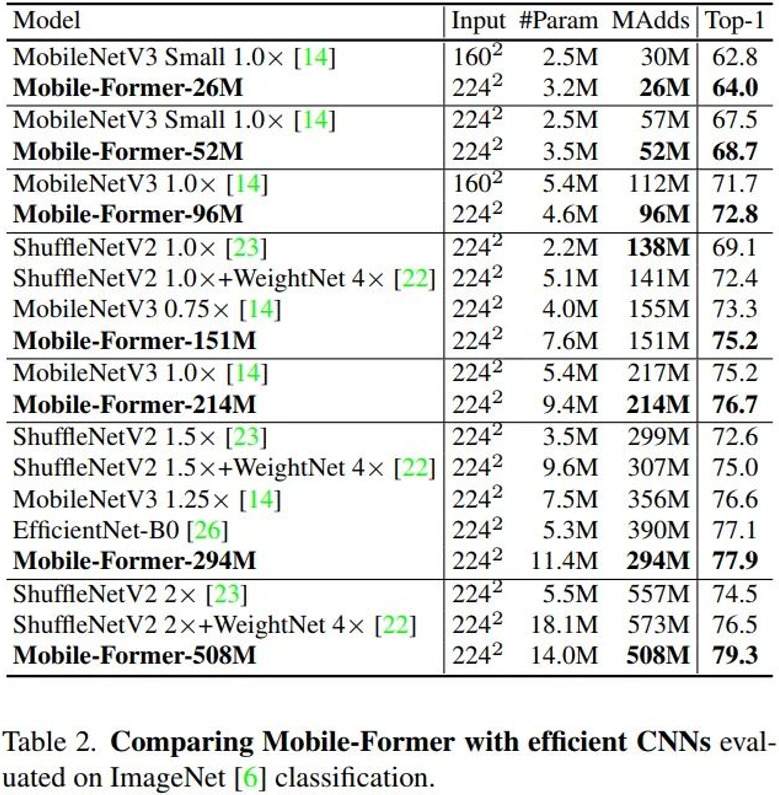 | Model | Input | #Param | MAdds | Top-1 |
|---|---|---|---|---|
| MobileNetV3 Small 1.0× [14] | $160^2$ | 2.5M | 30M | 62.8 |
| **Mobile-Former-26M** | $224^2$ | 3.2M | **26M** | **64.0** |
| MobileNetV3 Small 1.0× [14] | $224^2$ | 2.5M | 57M | 67.5 |
| **Mobile-Former-52M** | $224^2$ | 3.5M | **52M** | **68.7** |
| MobileNetV3 1.0× [14] | $160^2$ | 5.4M | 112M | 71.7 |
| **Mobile-Former-96M** | $224^2$ | 4.6M | **96M** | **72.8** |
| ShuffleNetV2 1.0× [23] | $224^2$ | 2.2M | **138M** | 69.1 |
| ShuffleNetV2 1.0×+WeightNet 4× [22] | $224^2$ | 5.1M | 141M | 72.4 |
| MobileNetV3 0.75× [14] | $224^2$ | 4.0M | 155M | 73.3 |
| **Mobile-Former-151M** | $224^2$ | 7.6M | 151M | **75.2** |
| MobileNetV3 1.0× [14] | $224^2$ | 5.4M | 217M | 75.2 |
| **Mobile-Former-214M** | $224^2$ | 9.4M | **214M** | **76.7** |
| ShuffleNetV2 1.5× [23] | $224^2$ | 3.5M | 299M | 72.6 |
| ShuffleNetV2 1.5×+WeightNet 4× [22] | $224^2$ | 9.6M | 307M | 75.0 |
| MobileNetV3 1.25× [14] | $224^2$ | 7.5M | 356M | 76.6 |
| EfficientNet-B0 [26] | $224^2$ | 5.3M | 390M | 77.1 |
| **Mobile-Former-294M** | $224^2$ | 11.4M | **294M** | **77.9** |
| ShuffleNetV2 2× [23] | $224^2$ | 5.5M | 557M | 74.5 |
| ShuffleNetV2 2×+WeightNet 4× [22] | $224^2$ | 18.1M | 573M | 76.5 |
| **Mobile-Former-508M** | $224^2$ | 14.0M | **508M** | **79.3** |

Table 2. **Comparing Mobile-Former with efficient CNNs** evaluated on ImageNet [6] classification.